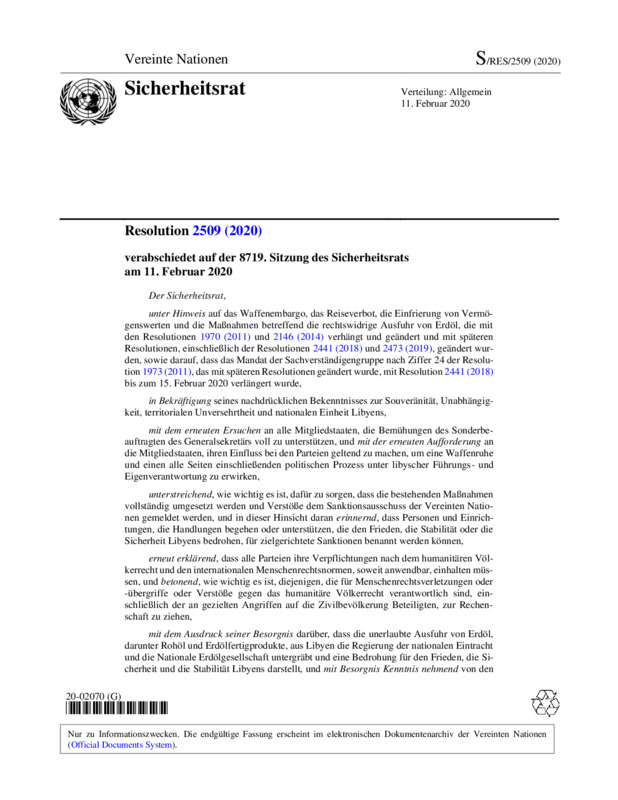 Vereinte Nationen

S/RES/2509 (2020)

Sicherheitsrat

Verteilung: Allgemein
11. Februar 2020

Resolution 2509 (2020)

verabschiedet auf der 8719. Sitzung des Sicherheitsrats am 11. Februar 2020

Der Sicherheitsrat,

unter Hinweis auf das Waffenembargo, das Reiseverbot, die Einfrierung von Vermögenswerten und die Maßnahmen betreffend die rechtswidrige Ausfuhr von Erdöl, die mit den Resolutionen 1970 (2011) und 2146 (2014) verhängt und geändert und mit späteren Resolutionen, einschließlich der Resolutionen 2441 (2018) und 2473 (2019), geändert wurden, sowie darauf, dass das Mandat der Sachverständigengruppe nach Ziffer 24 der Resolution 1973 (2011), das mit späteren Resolutionen geändert wurde, mit Resolution 2441 (2018) bis zum 15. Februar 2020 verlängert wurde,

in Bekräftigung seines nachdrücklichen Bekenntnisses zur Souveränität, Unabhängigkeit, territorialen Unversehrtheit und nationalen Einheit Libyens,

mit dem erneuten Ersuchen an alle Mitgliedstaaten, die Bemühungen des Sonderbeauftragten des Generalsekretärs voll zu unterstützen, und mit der erneuten Aufforderung an die Mitgliedstaaten, ihren Einfluss bei den Parteien geltend zu machen, um eine Waffenruhe und einen alle Seiten einschließenden politischen Prozess unter libyscher Führungs- und Eigenverantwortung zu erwirken,

unterstreichend, wie wichtig es ist, dafür zu sorgen, dass die bestehenden Maßnahmen vollständig umgesetzt werden und Verstöße dem Sanktionsausschuss der Vereinten Nationen gemeldet werden, und in dieser Hinsicht daran erinnernd, dass Personen und Einrichtungen, die Handlungen begehen oder unterstützen, die den Frieden, die Stabilität oder die Sicherheit Libyens bedrohen, für zielgerichtete Sanktionen benannt werden können,

erneut erklärend, dass alle Parteien ihre Verpflichtungen nach dem humanitären Völkerrecht und den internationalen Menschenrechtsnormen, soweit anwendbar, einhalten müssen, und betonend, wie wichtig es ist, diejenigen, die für Menschenrechtsverletzungen oder -übergriffe oder Verstöße gegen das humanitäre Völkerrecht verantwortlich sind, einschließlich der an gezielten Angriffen auf die Zivilbevölkerung Beteiligten, zur Rechenschaft zu ziehen,

mit dem Ausdruck seiner Besorgnis darüber, dass die unerlaubte Ausfuhr von Erdöl, darunter Rohöl und Erdölfertigprodukte, aus Libyen die Regierung der nationalen Eintracht und die Nationale Erdölgesellschaft untergräbt und eine Bedrohung für den Frieden, die Sicherheit und die Stabilität Libyens darstellt, und mit Besorgnis Kenntnis nehmend von den

20-02070 (G)

Nur zu Informationszwecken. Die endgültige Fassung erscheint im elektronischen Dokumentenarchiv der Vereinten Nationen (Official Documents System).